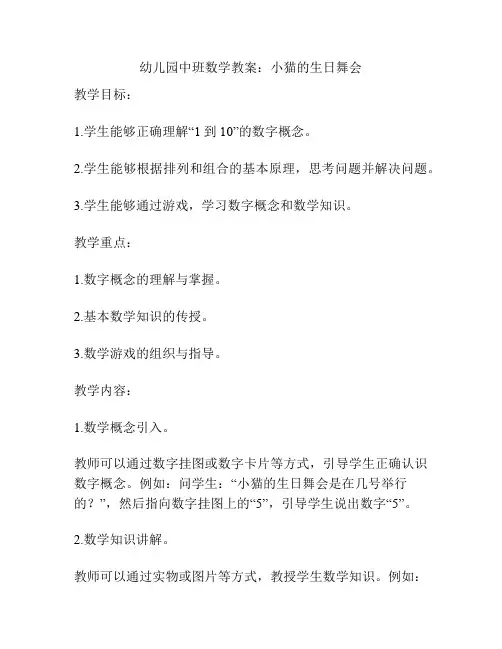 幼儿园中班数学教案：小猫的生日舞会

教学目标：

1.学生能够正确理解“1 到 10”的数字概念。

2.学生能够根据排列和组合的基本原理，思考问题并解决问题。

3.学生能够通过游戏，学习数字概念和数学知识。

教学重点：

1.数字概念的理解与掌握。

2.基本数学知识的传授。

3.数学游戏的组织与指导。

教学内容：

1.数学概念引入。

教师可以通过数字挂图或数字卡片等方式，引导学生正确认识数字概念。例如：问学生：“小猫的生日舞会是在几号举行的？”，然后指向数字挂图上的“5”，引导学生说出数字“5”。

2.数学知识讲解。

教师可以通过实物或图片等方式，教授学生数学知识。例如：